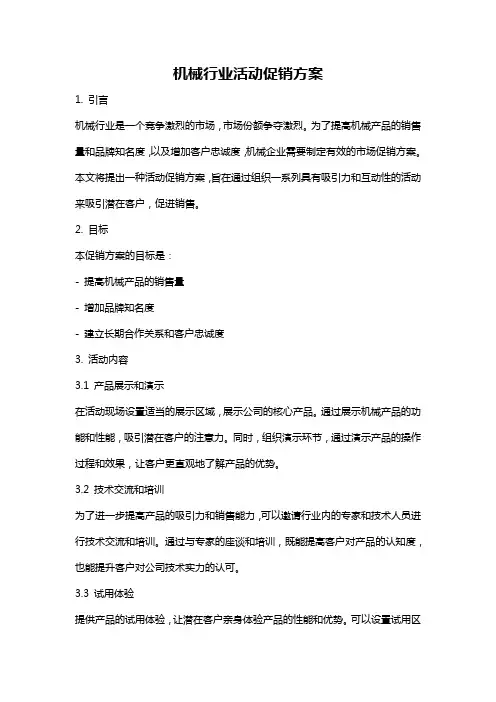 机械行业活动促销方案

1. 引言

机械行业是一个竞争激烈的市场，市场份额争夺激烈。为了提高机械产品的销售量和品牌知名度，以及增加客户忠诚度，机械企业需要制定有效的市场促销方案。本文将提出一种活动促销方案，旨在通过组织一系列具有吸引力和互动性的活动来吸引潜在客户，促进销售。

2. 目标

本促销方案的目标是：

- 提高机械产品的销售量

- 增加品牌知名度

- 建立长期合作关系和客户忠诚度

3. 活动内容

3.1 产品展示和演示

在活动现场设置适当的展示区域，展示公司的核心产品。通过展示机械产品的功能和性能，吸引潜在客户的注意力。同时，组织演示环节，通过演示产品的操作过程和效果，让客户更直观地了解产品的优势。

3.2 技术交流和培训

为了进一步提高产品的吸引力和销售能力，可以邀请行业内的专家和技术人员进行技术交流和培训。通过与专家的座谈和培训，既能提高客户对产品的认知度，也能提升客户对公司技术实力的认可。

3.3 试用体验

提供产品的试用体验，让潜在客户亲身体验产品的性能和优势。可以设置试用区